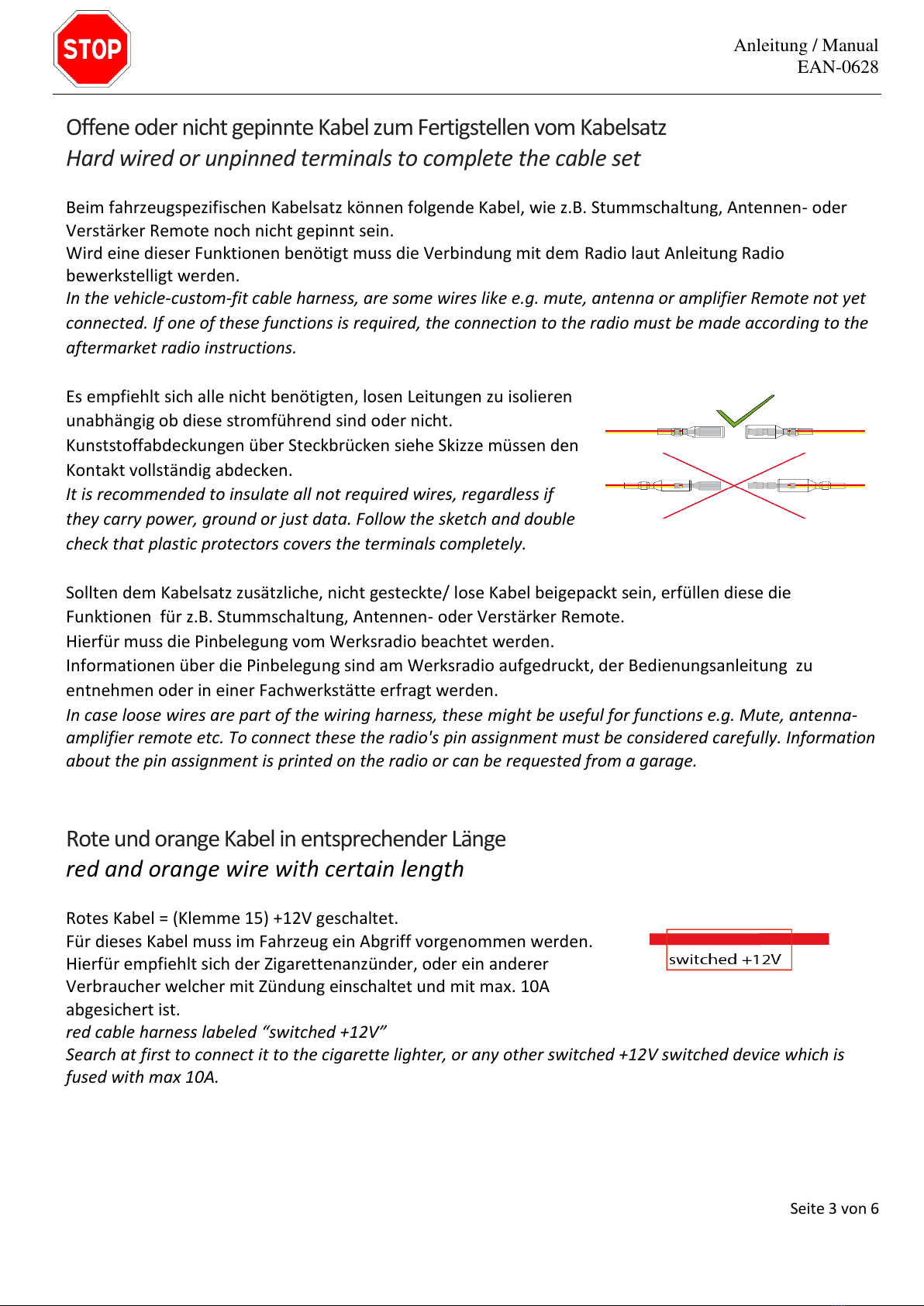 STOP

Anleitung / Manual
EAN-0628

Offene oder nicht gepinnte Kabel zum Fertigstellen vom Kabelsatz
Hard wired or unpinned terminals to complete the cable set

Beim fahrzeugspezifischen Kabelsatz können folgende Kabel, wie z.B. Stummschaltung, Antennen- oder Verstärker Remote noch nicht gepinnt sein.
Wird eine dieser Funktionen benötigt muss die Verbindung mit dem Radio laut Anleitung Radio bewerkstelligt werden.
In the vehicle-custom-fit cable harness, are some wires like e.g. mute, antenna or amplifier Remote not yet connected. If one of these functions is required, the connection to the radio must be made according to the aftermarket radio instructions.

Es empfiehlt sich alle nicht benötigten, losen Leitungen zu isolieren unabhängig ob diese stromführend sind oder nicht. Kunststoffabdeckungen über Steckbrücken siehe Skizze müssen den Kontakt vollständig abdecken.
It is recommended to insulate all not required wires, regardless if they carry power, ground or just data. Follow the sketch and double check that plastic protectors covers the terminals completely.

Sollten dem Kabelsatz zusätzliche, nicht gesteckte/ lose Kabel beigepackt sein, erfüllen diese die Funktionen für z.B. Stummschaltung, Antennen- oder Verstärker Remote.
Hierfür muss die Pinbelegung vom Werksradio beachtet werden.
Informationen über die Pinbelegung sind am Werksradio aufgedruckt, der Bedienungsanleitung zu entnehmen oder in einer Fachwerkstätte erfragt werden.
In case loose wires are part of the wiring harness, these might be useful for functions e.g. Mute, antenna-amplifier remote etc. To connect these the radio's pin assignment must be considered carefully. Information about the pin assignment is printed on the radio or can be requested from a garage.

Rote und orange Kabel in entsprechender Länge
red and orange wire with certain length

Rotes Kabel = (Klemme 15) +12V geschaltet.
Für dieses Kabel muss im Fahrzeug ein Abgriff vorgenommen werden.
Hierfür empfiehlt sich der Zigarettenanzünder, oder ein anderer Verbraucher welcher mit Zündung einschaltet und mit max. 10A abgesichert ist.
red cable harness labeled “switched +12V”
Search at first to connect it to the cigarette lighter, or any other switched +12V switched device which is fused with max 10A.

switched +12V

Seite 3 von 6